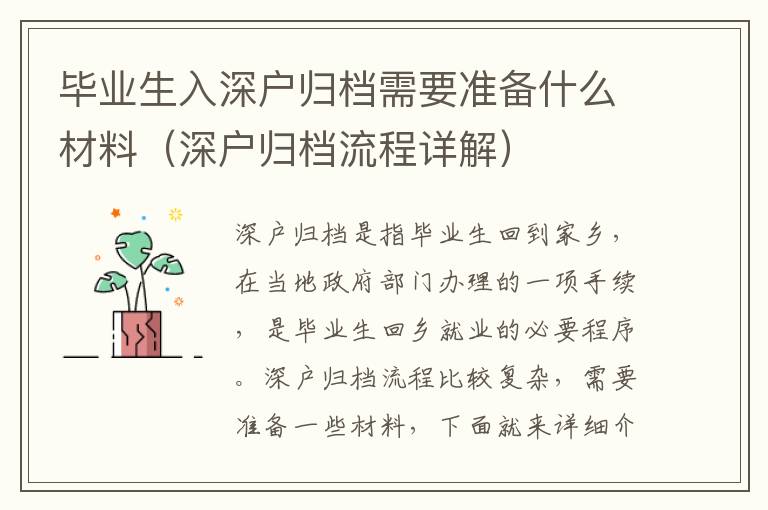 毕业生入深户归档需要准备什么材料（深户归档流程详解）

深户归档是指毕业生回到家乡，在当地政府部门办理的一项手续，是毕业生回乡就业的必要程序。深户归档流程比较复杂，需要准备一些材料，下面就来详细介